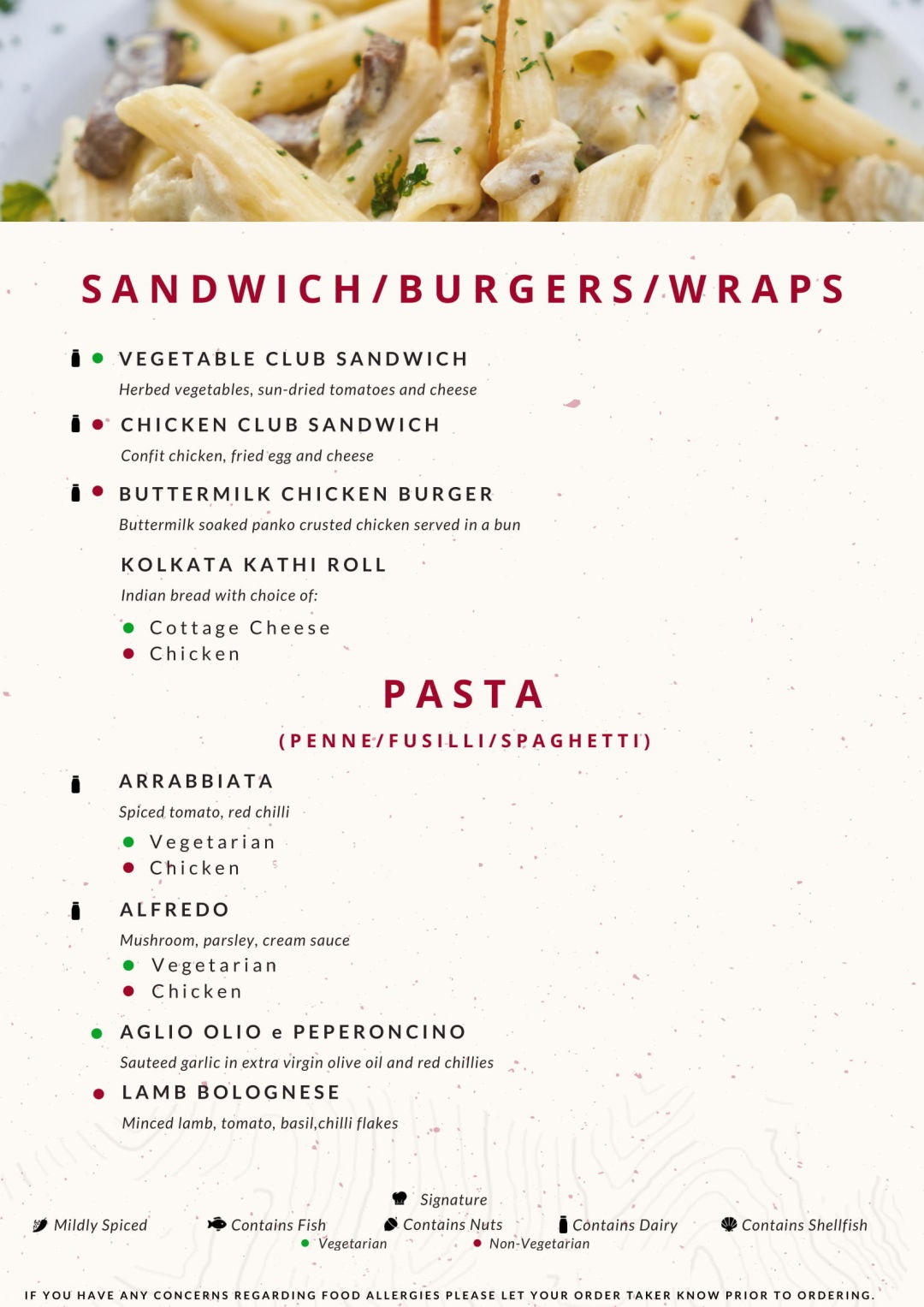 SANDWICH/BURGERS/WRAPS

VEGETABLE CLUB SANDWICH
Herbed vegetables, sun-dried tomatoes and cheese

CHICKEN CLUB SANDWICH
Confit chicken, fried egg and cheese

BUTTERMILK CHICKEN BURGER
Buttermilk soaked panko crusted chicken served in a bun

KOLKATA KATHI ROLL
Indian bread with choice of:
Cottage Cheese
Chicken

PASTA
(PENNE/FUSILLI/SPAGHETTI)

ARRABBIATA
Spiced tomato, red chilli
Vegetarian
Chicken

ALFREDO
Mushroom, parsley, cream sauce
Vegetarian
Chicken

AGLIO OLIO e PEPERONCINO
Sauteed garlic in extra virgin olive oil and red chillies

LAMB BOLOGNESE
Minced lamb, tomato, basil,chilli flakes

Signature
Mildly Spiced
Contains Fish
Contains Nuts
Contains Dairy
Contains Shellfish
Vegetarian
Non-Vegetarian

IF YOU HAVE ANY CONCERNS REGARDING FOOD ALLERGIES PLEASE LET YOUR ORDER TAKER KNOW PRIOR TO ORDERING.